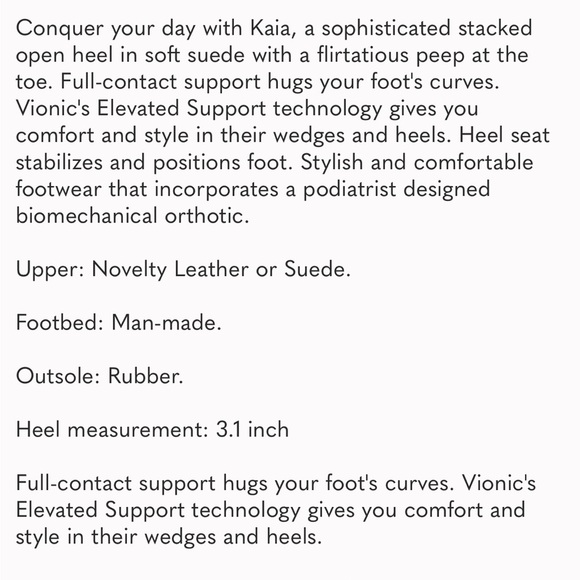 Conquer your day with Kaia, a sophisticated stacked open heel in soft suede with a flirtatious peep at the toe. Full-contact support hugs your foot's curves. Vionic's Elevated Support technology gives you comfort and style in their wedges and heels. Heel seat stabilizes and positions foot. Stylish and comfortable footwear that incorporates a podiatrist designed biomechanical orthotic.

Upper: Novelty Leather or Suede.

Footbed: Man-made.

Outsole: Rubber.

Heel measurement: 3.1 inch

Full-contact support hugs your foot's curves. Vionic's Elevated Support technology gives you comfort and style in their wedges and heels.